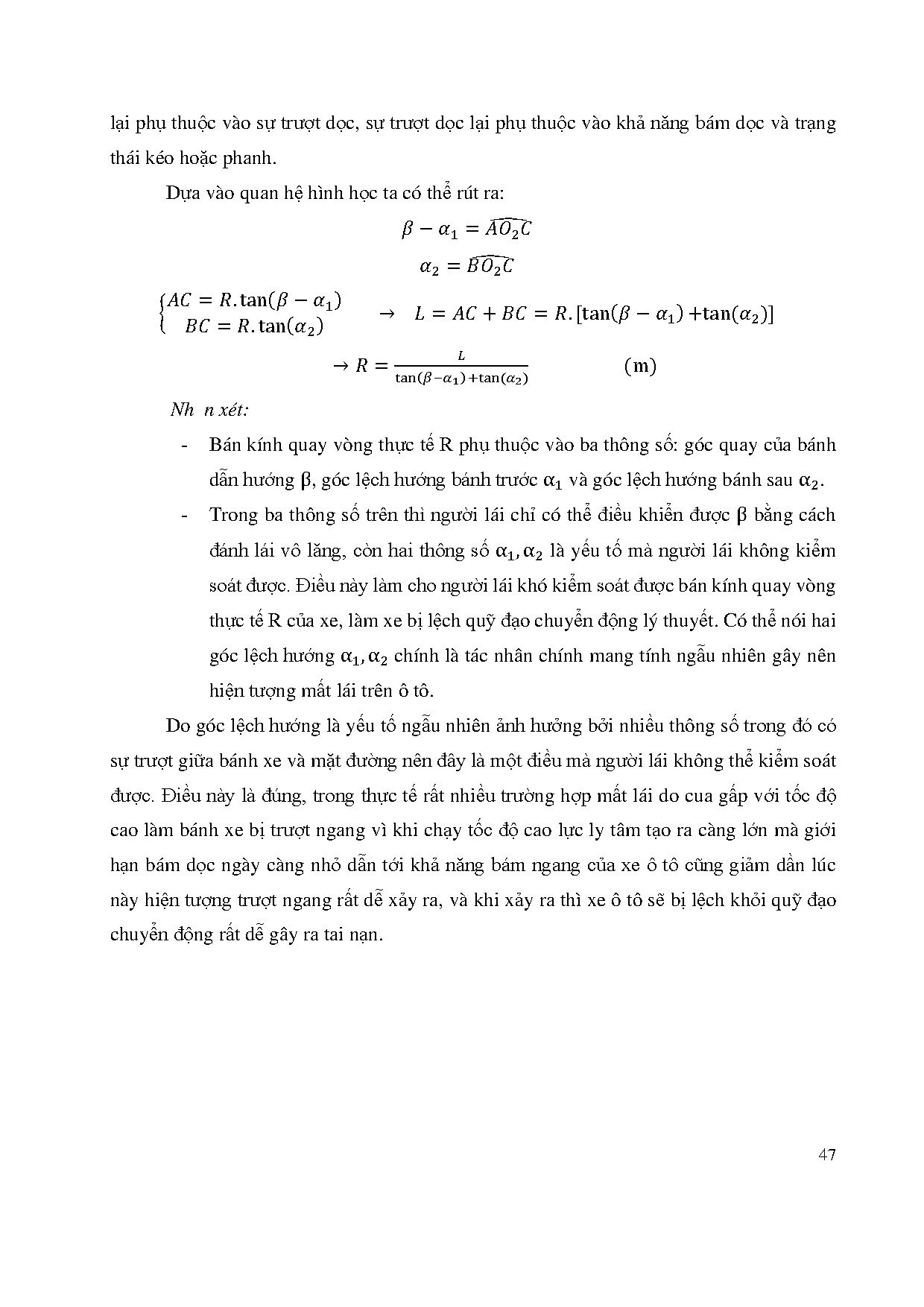 lại phụ thuộc vào sự trượt dọc, sự trượt dọc lại phụ thuộc vào khả năng bám dọc và trạng thái kéo hoặc phanh.

Dựa vào quan hệ hình học ta có thể rút ra:

$\beta - \alpha_1 = \widehat{AO_2C}$

$\alpha_2 = \widehat{BO_2C}$

$\begin{cases} AC = R.\tan(\beta - \alpha_1) \\ BC = R.\tan(\alpha_2) \end{cases} \rightarrow L = AC + BC = R.[\tan(\beta - \alpha_1) + \tan(\alpha_2)]$

$\rightarrow R = \frac{L}{\tan(\beta - \alpha_1) + \tan(\alpha_2)}$ (m)

Nh n xét:

- Bán kính quay vòng thực tế R phụ thuộc vào ba thông số: góc quay của bánh dẫn hướng $\beta$, góc lệch hướng bánh trước $\alpha_1$ và góc lệch hướng bánh sau $\alpha_2$.
- Trong ba thông số trên thì người lái chỉ có thể điều khiển được $\beta$ bằng cách đánh lái vô lăng, còn hai thông số $\alpha_1, \alpha_2$ là yếu tố mà người lái không kiểm soát được. Điều này làm cho người lái khó kiểm soát được bán kính quay vòng thực tế R của xe, làm xe bị lệch quỹ đạo chuyển động lý thuyết. Có thể nói hai góc lệch hướng $\alpha_1, \alpha_2$ chính là tác nhân chính mang tính ngẫu nhiên gây nên hiện tượng mất lái trên ô tô.

Do góc lệch hướng là yếu tố ngẫu nhiên ảnh hưởng bởi nhiều thông số trong đó có sự trượt giữa bánh xe và mặt đường nên đây là một điều mà người lái không thể kiểm soát được. Điều này là đúng, trong thực tế rất nhiều trường hợp mất lái do cua gấp với tốc độ cao làm bánh xe bị trượt ngang vì khi chạy tốc độ cao lực ly tâm tạo ra càng lớn mà giới hạn bám dọc ngày càng nhỏ dẫn tới khả năng bám ngang của xe ô tô cũng giảm dần lúc này hiện tượng trượt ngang rất dễ xảy ra, và khi xảy ra thì xe ô tô sẽ bị lệch khỏi quỹ đạo chuyển động rất dễ gây ra tai nạn.

47